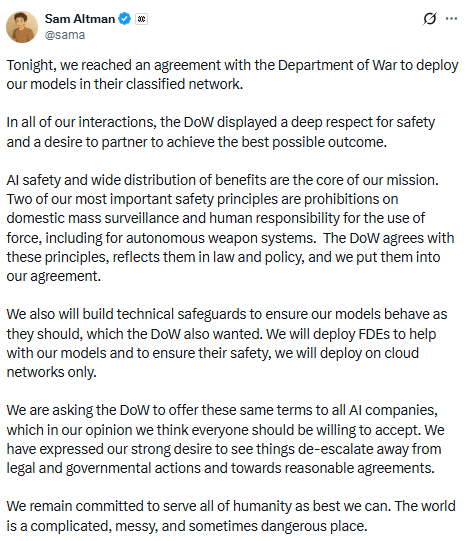 Sam Altman
@sama

Tonight, we reached an agreement with the Department of War to deploy our models in their classified network.

In all of our interactions, the DoW displayed a deep respect for safety and a desire to partner to achieve the best possible outcome.

AI safety and wide distribution of benefits are the core of our mission. Two of our most important safety principles are prohibitions on domestic mass surveillance and human responsibility for the use of force, including for autonomous weapon systems. The DoW agrees with these principles, reflects them in law and policy, and we put them into our agreement.

We also will build technical safeguards to ensure our models behave as they should, which the DoW also wanted. We will deploy FDEs to help with our models and to ensure their safety, we will deploy on cloud networks only.

We are asking the DoW to offer these same terms to all AI companies, which in our opinion we think everyone should be willing to accept. We have expressed our strong desire to see things de-escalate away from legal and governmental actions and towards reasonable agreements.

We remain committed to serve all of humanity as best we can. The world is a complicated, messy, and sometimes dangerous place.